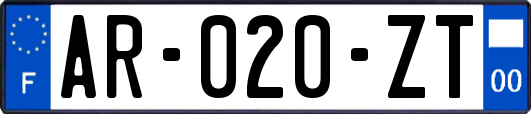 F
AR-020-ZT
00